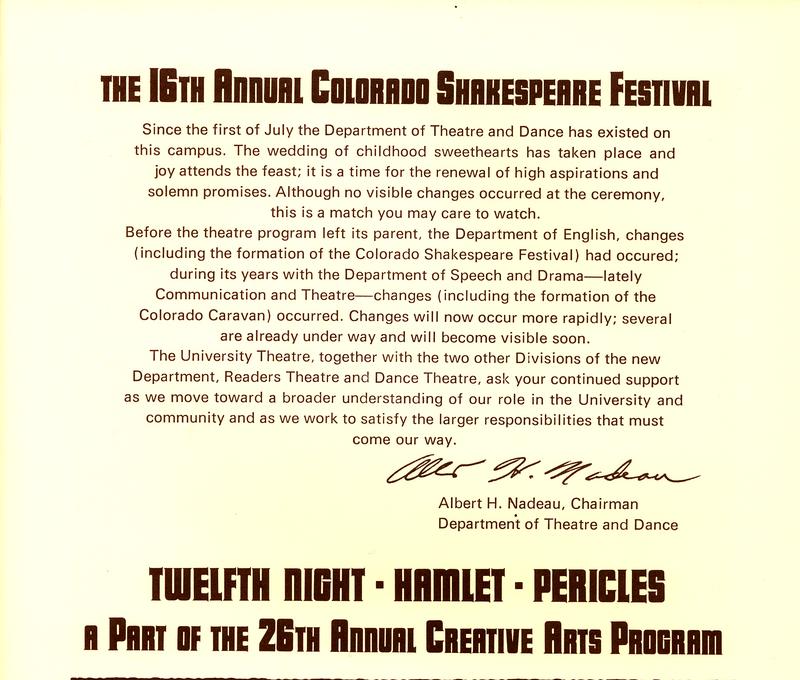 THE 16TH ANNUAL COLORADO SHAKESPEARE FESTIVAL

Since the first of July the Department of Theatre and Dance has existed on this campus. The wedding of childhood sweethearts has taken place and joy attends the feast; it is a time for the renewal of high aspirations and solemn promises. Although no visible changes occurred at the ceremony, this is a match you may care to watch.

Before the theatre program left its parent, the Department of English, changes (including the formation of the Colorado Shakespeare Festival) had occured; during its years with the Department of Speech and Drama—lately Communication and Theatre—changes (including the formation of the Colorado Caravan) occurred. Changes will now occur more rapidly; several are already under way and will become visible soon.

The University Theatre, together with the two other Divisions of the new Department, Readers Theatre and Dance Theatre, ask your continued support as we move toward a broader understanding of our role in the University and community and as we work to satisfy the larger responsibilities that must come our way.

Albert H. Nadeau

Albert H. Nadeau, Chairman
Department of Theatre and Dance

TWELFTH NIGHT - HAMLET - PERICLES
A PART OF THE 26TH ANNUAL CREATIVE ARTS PROGRAM